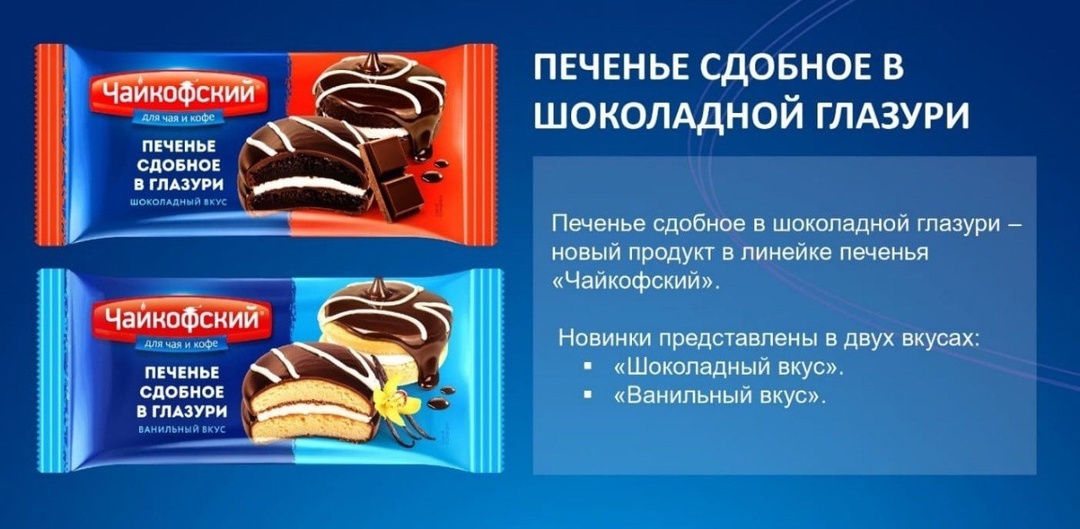 Чайкофский
для чая и кофе
ПЕЧЕНЬЕ СДОБНОЕ В ГЛАЗУРИ
ШОКОЛАДНЫЙ ВКУС

Чайкофский
для чая и кофе
ПЕЧЕНЬЕ СДОБНОЕ В ГЛАЗУРИ
ВАНИЛЬНЫЙ ВКУС

ПЕЧЕНЬЕ СДОБНОЕ В ШОКОЛАДНОЙ ГЛАЗУРИ

Печенье сдобное в шоколадной глазури – новый продукт в линейке печенья «Чайкофский».

Новинки представлены в двух вкусах:
▪ «Шоколадный вкус».
▪ «Ванильный вкус».